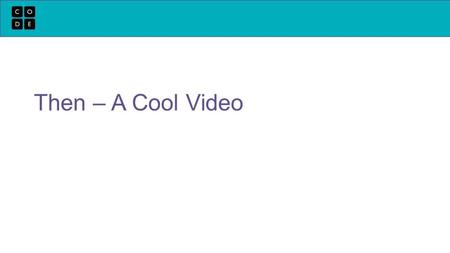 C O
D E

Then – A Cool Video